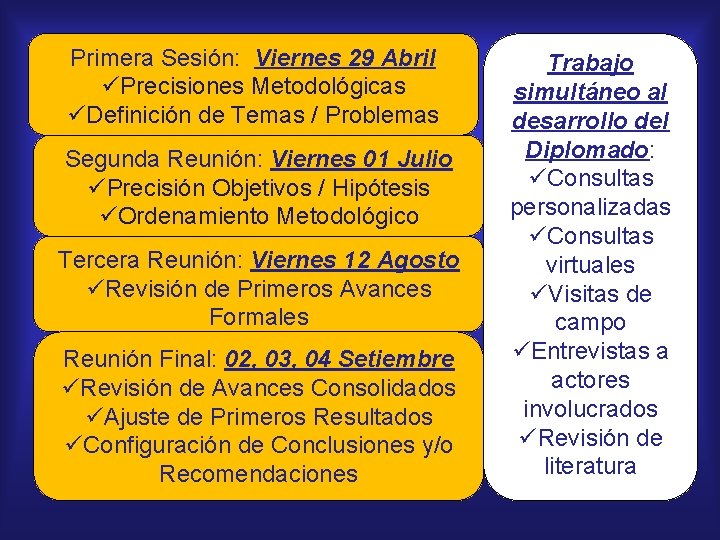 Primera Sesión: Viernes 29 Abril
✓Precisiones Metodológicas
✓Definición de Temas / Problemas

Segunda Reunión: Viernes 01 Julio
✓Precisión Objetivos / Hipótesis
✓Ordenamiento Metodológico

Tercera Reunión: Viernes 12 Agosto
✓Revisión de Primeros Avances Formales

Reunión Final: 02, 03, 04 Setiembre
✓Revisión de Avances Consolidados
✓Ajuste de Primeros Resultados
✓Configuración de Conclusiones y/o Recomendaciones

Trabajo simultáneo al desarrollo del Diplomado:
✓Consultas personalizadas
✓Consultas virtuales
✓Visitas de campo
✓Entrevistas a actores involucrados
✓Revisión de literatura